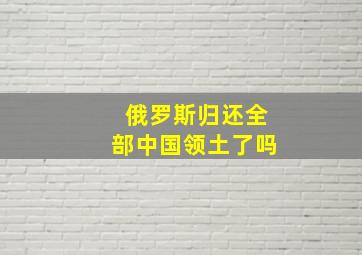 俄罗斯归还全部中国领土了吗